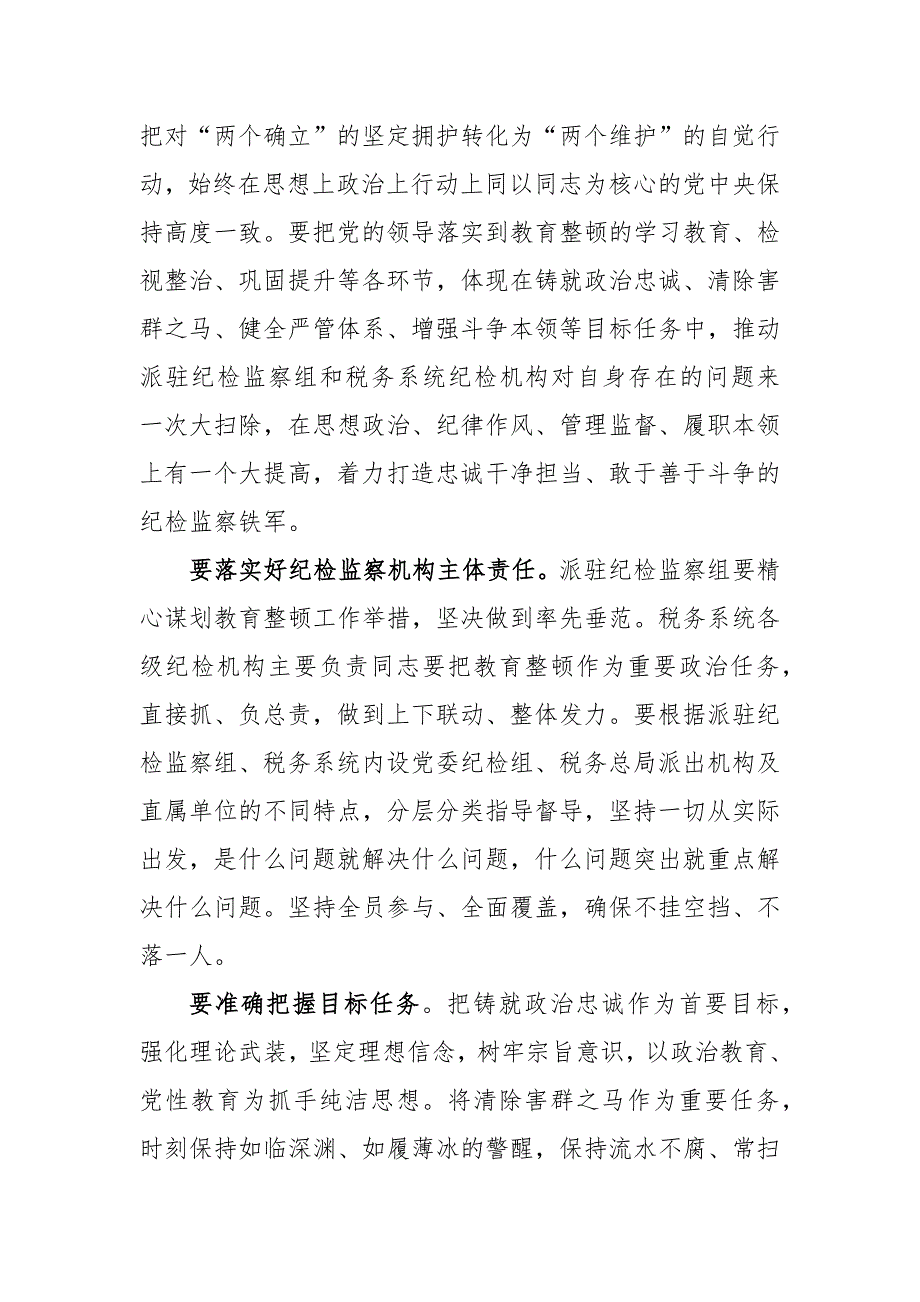 把对“两个确立”的坚定拥护转化为“两个维护”的自觉行动，始终在思想上政治上行动上同以同志为核心的党中央保持高度一致。要把党的领导落实到教育整顿的学习教育、检视整治、巩固提升等各环节，体现在铸就政治忠诚、清除害群之马、健全严管体系、增强斗争本领等目标任务中，推动派驻纪检监察组和税务系统纪检机构对自身存在的问题来一次大扫除，在思想政治、纪律作风、管理监督、履职本领上有一个大提高，着力打造忠诚干净担当、敢于善于斗争的纪检监察铁军。

要落实好纪检监察机构主体责任。派驻纪检监察组要精心谋划教育整顿工作举措，坚决做到率先垂范。税务系统各级纪检机构主要负责同志要把教育整顿作为重要政治任务，直接抓、负总责，做到上下联动、整体发力。要根据派驻纪检监察组、税务系统内设党委纪检组、税务总局派出机构及直属单位的不同特点，分层分类指导督导，坚持一切从实际出发，是什么问题就解决什么问题，什么问题突出就重点解决什么问题。坚持全员参与、全面覆盖，确保不挂空挡、不落一人。

要准确把握目标任务。把铸就政治忠诚作为首要目标，强化理论武装，坚定理想信念，树牢宗旨意识，以政治教育、党性教育为抓手纯洁思想。将清除害群之马作为重要任务，时刻保持如临深渊、如履薄冰的警醒，保持流水不腐、常扫